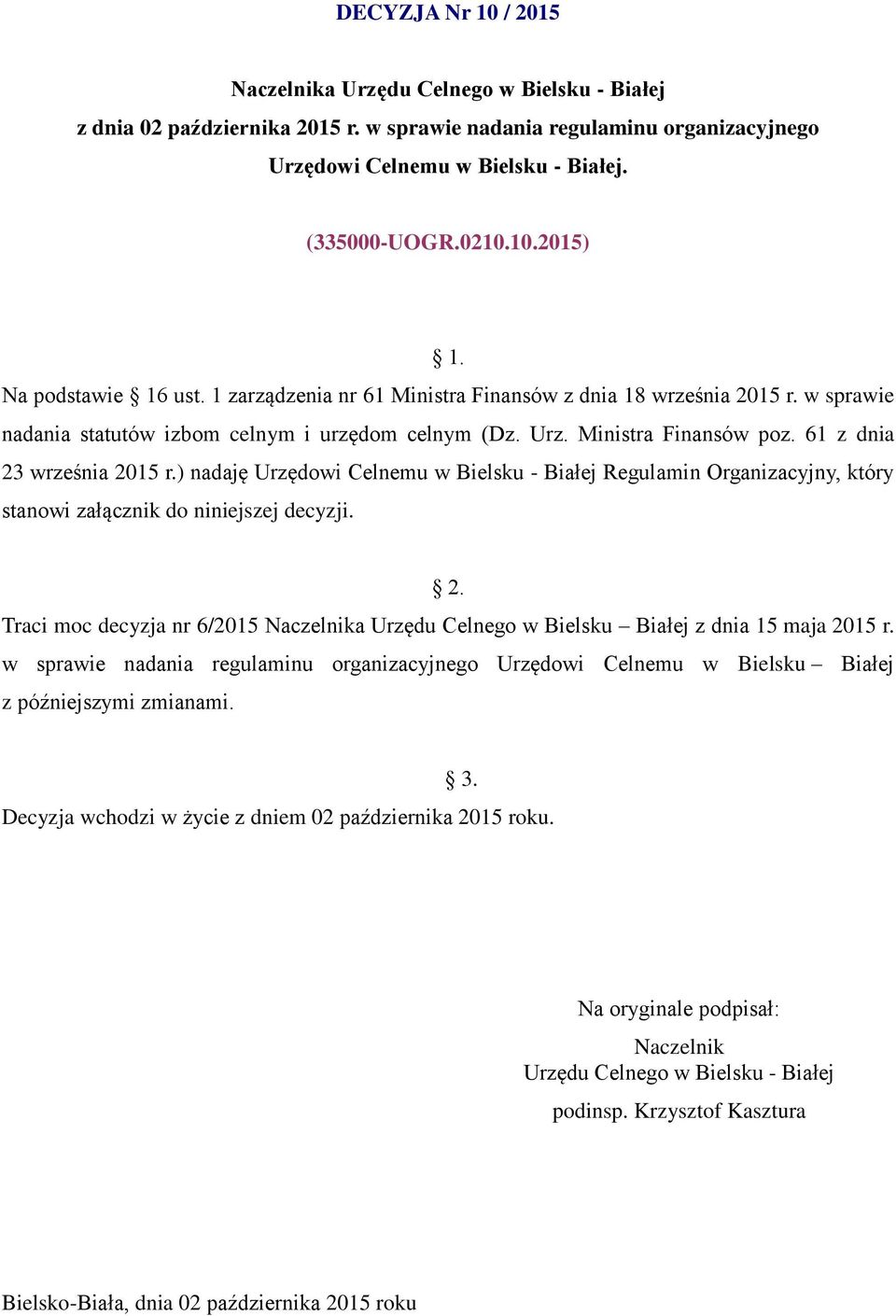 DECYZJA Nr 10 / 2015

Naczelnika Urzędu Celnego w Bielsku - Białej
z dnia 02 października 2015 r. w sprawie nadania regulaminu organizacyjnego Urzędowi Celnemu w Bielsku - Białej.

(335000-UOGR.0210.10.2015)

§ 1.

Na podstawie § 16 ust. 1 zarządzenia nr 61 Ministra Finansów z dnia 18 września 2015 r. w sprawie nadania statutów izbom celnym i urzędom celnym (Dz. Urz. Ministra Finansów poz. 61 z dnia 23 września 2015 r.) nadaję Urzędowi Celnemu w Bielsku - Białej Regulamin Organizacyjny, który stanowi załącznik do niniejszej decyzji.

§ 2.

Traci moc decyzja nr 6/2015 Naczelnika Urzędu Celnego w Bielsku – Białej z dnia 15 maja 2015 r. w sprawie nadania regulaminu organizacyjnego Urzędowi Celnemu w Bielsku – Białej z późniejszymi zmianami.

§ 3.

Decyzja wchodzi w życie z dniem 02 października 2015 roku.

Na oryginale podpisał:
Naczelnik
Urzędu Celnego w Bielsku - Białej
podinsp. Krzysztof Kasztura

Bielsko-Biała, dnia 02 października 2015 roku